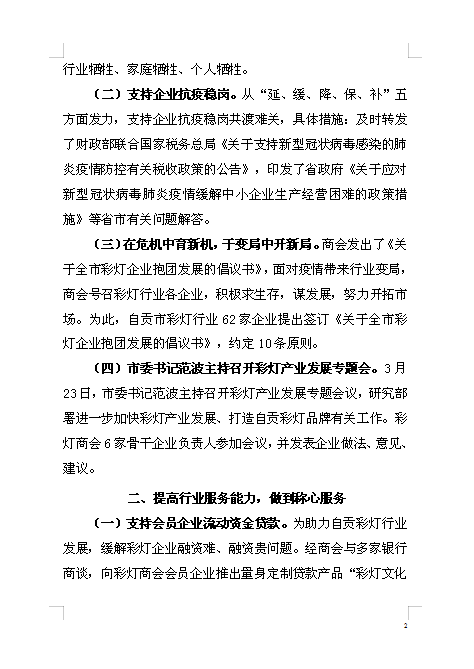 行业牺牲、家庭牺牲、个人牺牲。

（二）支持企业抗疫稳岗。从“延、缓、降、保、补”五方面发力，支持企业抗疫稳岗共渡难关，具体措施：及时转发了财政部联合国家税务总局《关于支持新型冠状病毒感染的肺炎疫情防控有关税收政策的公告》，印发了省政府《关于应对新型冠状病毒肺炎疫情缓解中小企业生产经营困难的政策措施》等省市有关问题解答。

（三）在危机中育新机，于变局中开新局。商会发出了《关于全市彩灯企业抱团发展的倡议书》，面对疫情带来行业变局，商会号召彩灯行业各企业，积极求生存，谋发展，努力开拓市场。为此，自贡市彩灯行业62家企业提出签订《关于全市彩灯企业抱团发展的倡议书》，约定10条原则。

（四）市委书记范波主持召开彩灯产业发展专题会。3月23日，市委书记范波主持召开彩灯产业发展专题会议，研究部署进一步加快彩灯产业发展、打造自贡彩灯品牌有关工作。彩灯商会6家骨干企业负责人参加会议，并发表企业做法、意见、建议。

二、提高行业服务能力，做到称心服务

（一）支持会员企业流动资金贷款。为助力自贡彩灯行业发展，缓解彩灯企业融资难、融资贵问题。经商会与多家银行商谈，向彩灯商会会员企业推出量身定制贷款产品“彩灯文化

2